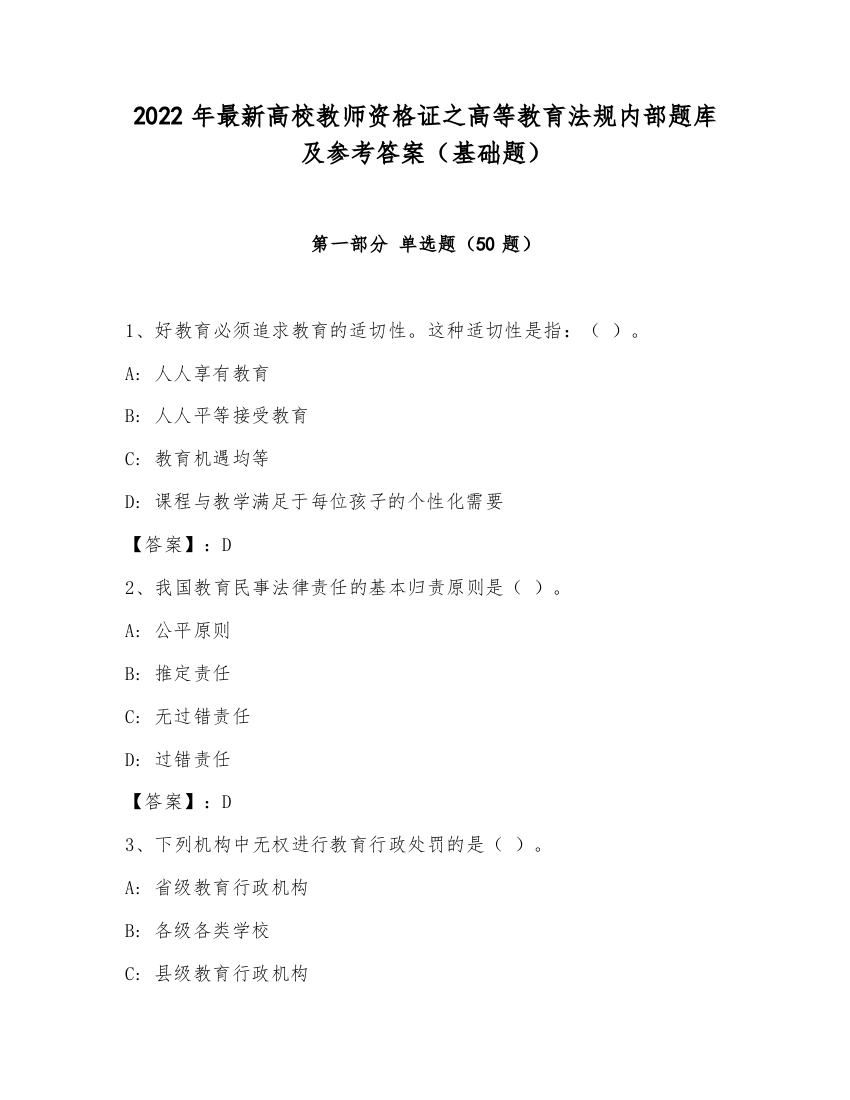 2022 年最新高校教师资格证之高等教育法规内部题库及参考答案（基础题）

第一部分 单选题（50 题）

1、好教育必须追求教育的适切性。这种适切性是指：（ ）。

A: 人人享有教育

B: 人人平等接受教育

C: 教育机遇均等

D: 课程与教学满足于每位孩子的个性化需要

【答案】：D

2、我国教育民事法律责任的基本归责原则是（ ）。

A: 公平原则

B: 推定责任

C: 无过错责任

D: 过错责任

【答案】：D

3、下列机构中无权进行教育行政处罚的是（ ）。

A: 省级教育行政机构

B: 各级各类学校

C: 县级教育行政机构